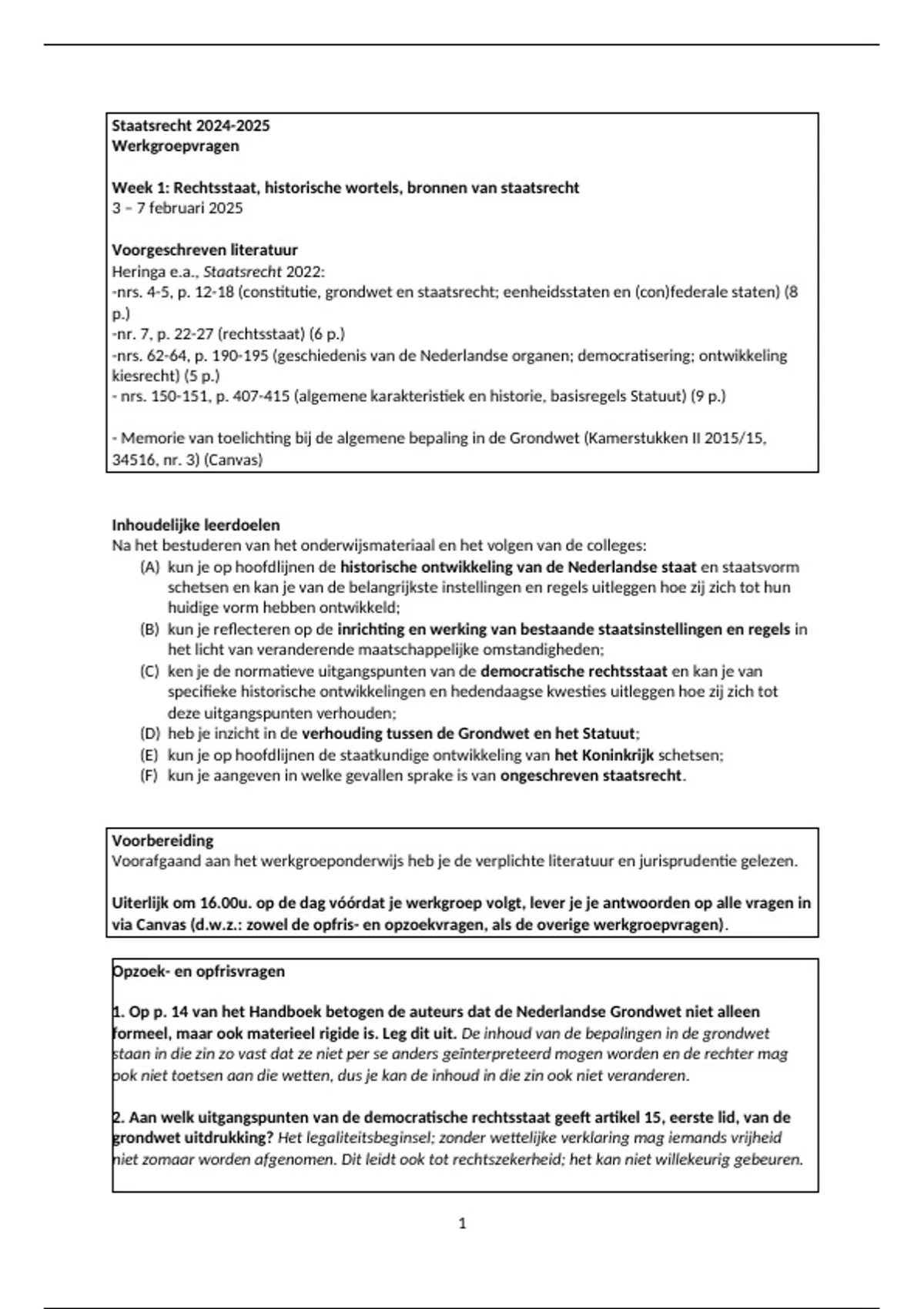 Staatsrecht 2024-2025
Werkgroepvragen

Week 1: Rechtsstaat, historische wortels, bronnen van staatsrecht
3 – 7 februari 2025

Voorgeschreven literatuur
Heringa e.a., Staatsrecht 2022:
-nrs. 4-5, p. 12-18 (constitutie, grondwet en staatsrecht; eenheidsstaten en (con)federale staten) (8 p.)
-nr. 7, p. 22-27 (rechtsstaat) (6 p.)
-nrs. 62-64, p. 190-195 (geschiedenis van de Nederlandse organen; democratisering; ontwikkeling kiesrecht) (5 p.)
- nrs. 150-151, p. 407-415 (algemene karakteristiek en historie, basisregels Statuut) (9 p.)

- Memorie van toelichting bij de algemene bepaling in de Grondwet (Kamerstukken II 2015/15, 34516, nr. 3) (Canvas)

Inhoudelijke leerdoelen
Na het bestuderen van het onderwijsmateriaal en het volgen van de colleges:
(A) kun je op hoofdlijnen de historische ontwikkeling van de Nederlandse staat en staatsvorm schetsen en kan je van de belangrijkste instellingen en regels uitleggen hoe zij zich tot hun huidige vorm hebben ontwikkeld;
(B) kun je reflecteren op de inrichting en werking van bestaande staatsinstellingen en regels in het licht van veranderende maatschappelijke omstandigheden;
(C) ken je de normatieve uitgangspunten van de democratische rechtsstaat en kan je van specifieke historische ontwikkelingen en hedendaagse kwesties uitleggen hoe zij zich tot deze uitgangspunten verhouden;
(D) heb je inzicht in de verhouding tussen de Grondwet en het Statuut;
(E) kun je op hoofdlijnen de staatkundige ontwikkeling van het Koninkrijk schetsen;
(F) kun je aangeven in welke gevallen sprake is van ongeschreven staatsrecht.

Voorbereiding
Voorafgaand aan het werkgroeponderwijs heb je de verplichte literatuur en jurisprudentie gelezen.

Uiterlijk om 16.00u. op de dag vóórdat je werkgroep volgt, lever je je antwoorden op alle vragen in via Canvas (d.w.z.: zowel de opfris- en opzoekvragen, als de overige werkgroepvragen).

Opzoek- en opfrisvragen

1. Op p. 14 van het Handboek betogen de auteurs dat de Nederlandse Grondwet niet alleen formeel, maar ook materieel rigide is. Leg dit uit. De inhoud van de bepalingen in de grondwet staan in die zin zo vast dat ze niet per se anders geïnterpreteerd mogen worden en de rechter mag ook niet toetsen aan die wetten, dus je kan de inhoud in die zin ook niet veranderen.

2. Aan welk uitgangspunten van de democratische rechtsstaat geeft artikel 15, eerste lid, van de grondwet uitdrukking? Het legaliteitsbeginsel; zonder wettelijke verklaring mag iemands vrijheid niet zomaar worden afgenomen. Dit leidt ook tot rechtszekerheid; het kan niet willekeurig gebeuren.

1